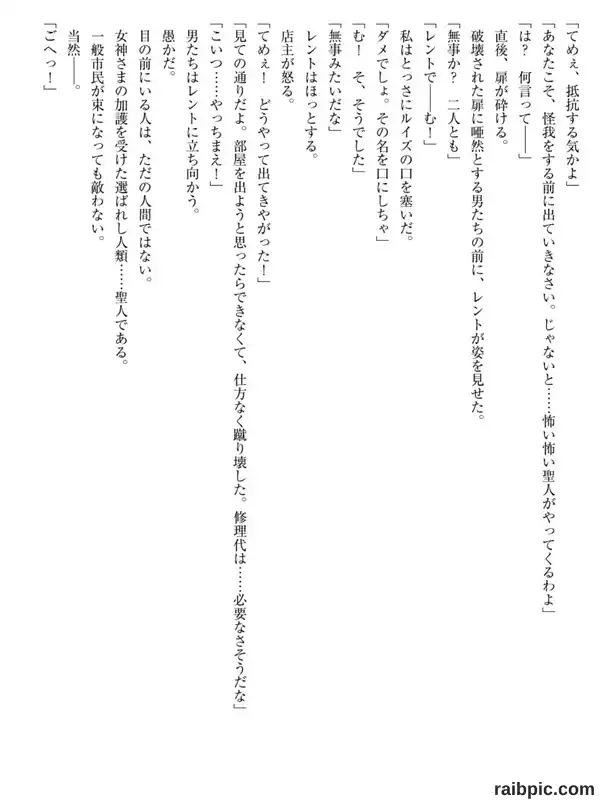 「てめぇ、抵抗する気かよ」

「あなたこそ、怪我をする前に出ていきなさい。じゃないと……怖い怖い聖人がやってくるわよ」

「は？　何言って――」

直後、扉が砕ける。

破壊された扉に唖然とする男たちの前に、レントが姿を見せた。

「無事か？　二人とも」

「レントで――む！」

私はとっさにルイズの口を塞いだ。

「ダメでしょ。その名を口にしちゃ」

「む！　そ、そうでした」

「無事みたいだな」

レントはほっとする。

店主が怒る。

「てめぇ！　どうやって出てきやがった！」

「見ての通りだよ。部屋を出ようと思ったらできなくて、仕方なく蹴り壊した。修理代は……必要なさそうだな」

「こいつ……やっちまえ！」

男たちはレントに立ち向かう。

愚かだ。

目の前にいる人は、ただの人間ではない。

女神さまの加護を受けた選ばれし人類……聖人である。

一般市民が束になっても敵わない。

当然――。

「ごへっ！」

raibpic.com